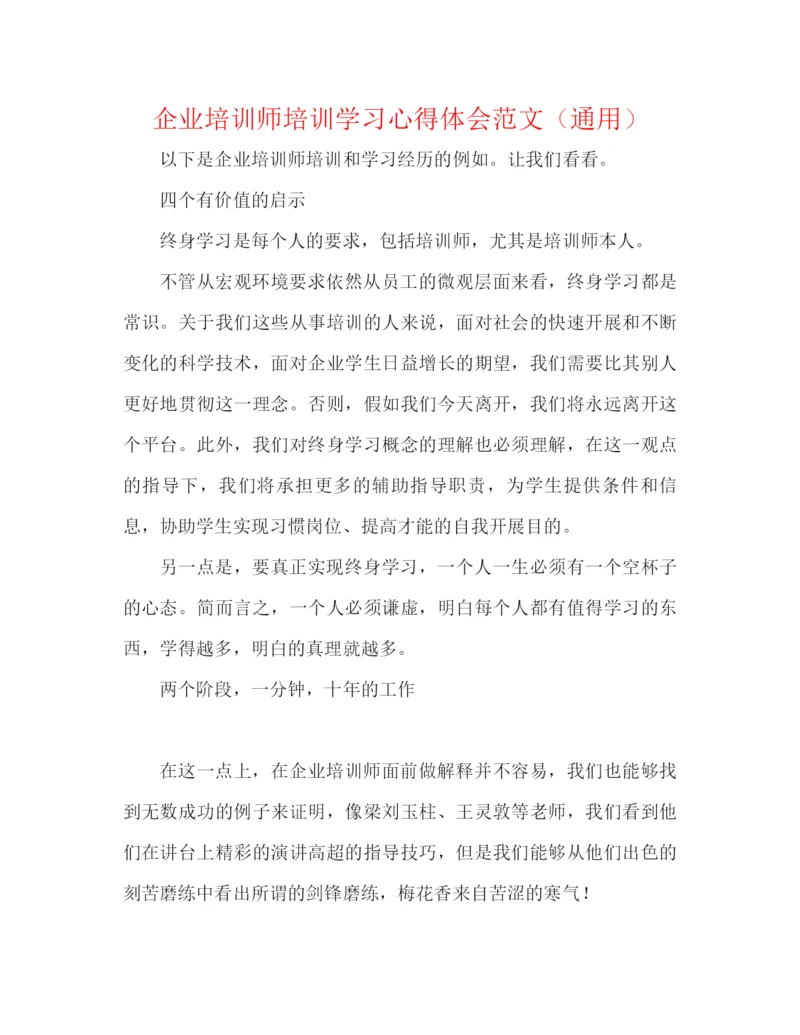 企业培训师培训学习心得体会范文（通用）

以下是企业培训师培训和学习经历的例如。让我们看看。

四个有价值的启示

终身学习是每个人的要求，包括培训师，尤其是培训师本人。

不管从宏观环境要求依然从员工的微观层面来看，终身学习都是常识。关于我们这些从事培训的人来说，面对社会的快速开展和不断变化的科学技术，面对企业学生日益增长的期望，我们需要比其别人更好地贯彻这一理念。否则，假如我们今天离开，我们将永远离开这个平台。此外，我们对终身学习概念的理解也必须理解，在这一观点的指导下，我们将承担更多的辅助指导职责，为学生提供条件和信息，协助学生实现习惯岗位、提高才能的自我开展目的。

另一点是，要真正实现终身学习，一个人一生必须有一个空杯子的心态。简而言之，一个人必须谦虚，明白每个人都有值得学习的东西，学得越多，明白的真理就越多。

两个阶段，一分钟，十年的工作

在这一点上，在企业培训师面前做解释并不容易，我们也能够找到无数成功的例子来证明，像梁刘玉柱、王灵敦等老师，我们看到他们在讲台上精彩的演讲高超的指导技巧，但是我们能够从他们出色的刻苦磨练中看出所谓的剑锋磨练，梅花香来自苦涩的寒气！